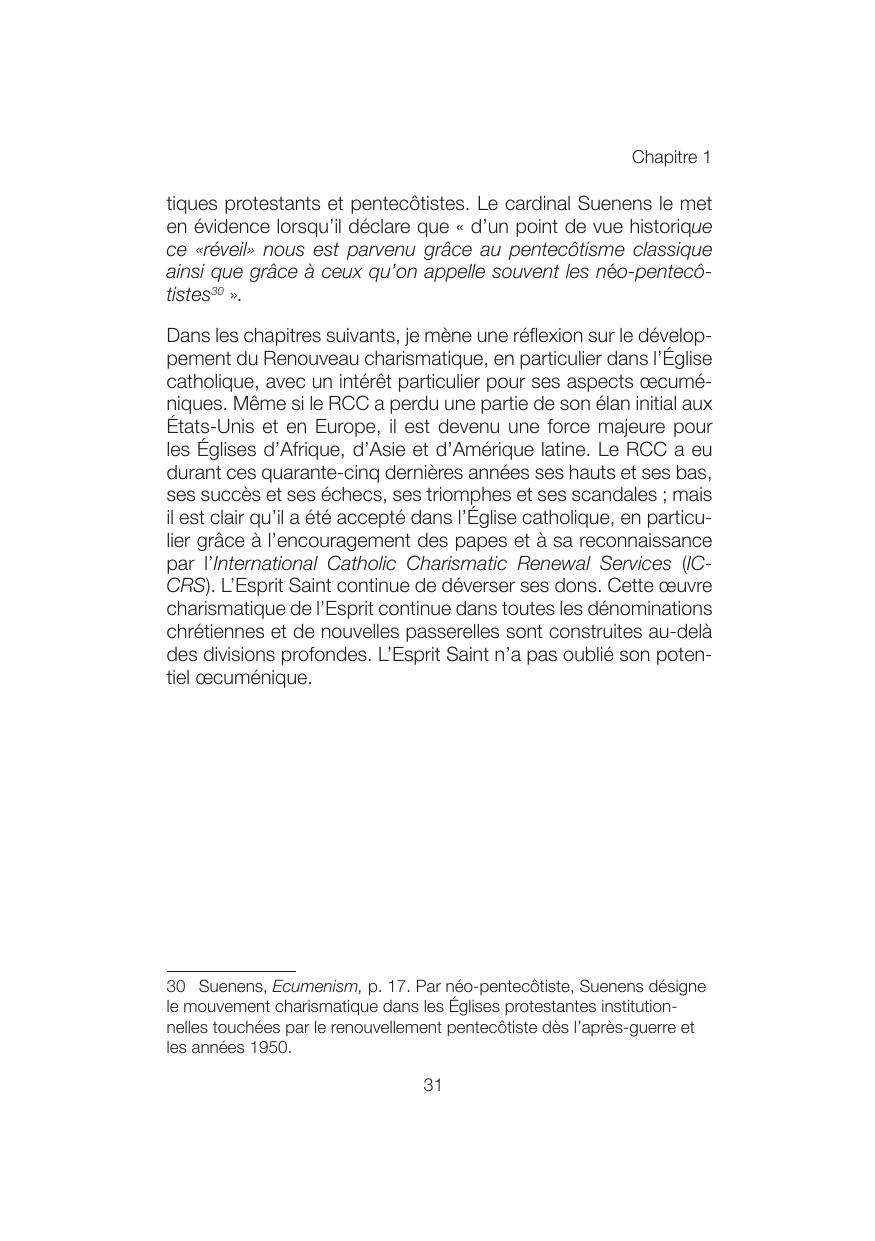 Chapitre 1

tiques protestants et pentecôtistes. Le cardinal Suenens le met en évidence lorsqu'il déclare que « d'un point de vue historique ce «réveil» nous est parvenu grâce au pentecôtisme classique ainsi que grâce à ceux qu'on appelle souvent les néo-pentecôtistes$^{30}$ ».

Dans les chapitres suivants, je mène une réflexion sur le développement du Renouveau charismatique, en particulier dans l'Église catholique, avec un intérêt particulier pour ses aspects œcuméniques. Même si le RCC a perdu une partie de son élan initial aux États-Unis et en Europe, il est devenu une force majeure pour les Églises d'Afrique, d'Asie et d'Amérique latine. Le RCC a eu durant ces quarante-cinq dernières années ses hauts et ses bas, ses succès et ses échecs, ses triomphes et ses scandales ; mais il est clair qu'il a été accepté dans l'Église catholique, en particulier grâce à l'encouragement des papes et à sa reconnaissance par l'International Catholic Charismatic Renewal Services (ICCRS). L'Esprit Saint continue de déverser ses dons. Cette œuvre charismatique de l'Esprit continue dans toutes les dénominations chrétiennes et de nouvelles passerelles sont construites au-delà des divisions profondes. L'Esprit Saint n'a pas oublié son potentiel œcuménique.

30 Suenens, Ecumenism, p. 17. Par néo-pentecôtiste, Suenens désigne le mouvement charismatique dans les Églises protestantes institutionnelles touchées par le renouvellement pentecôtiste dès l'après-guerre et les années 1950.

31